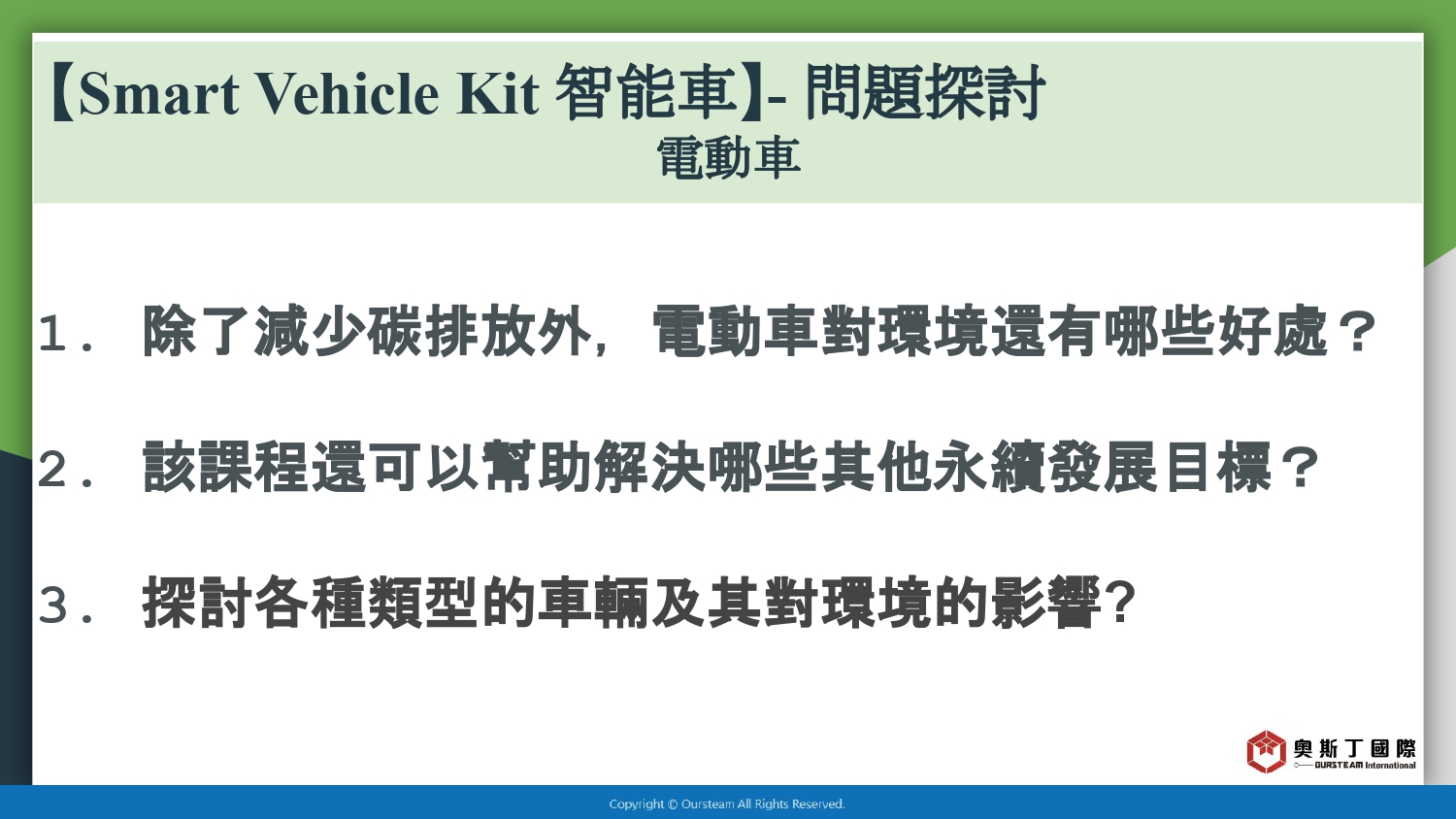 【Smart Vehicle Kit 智能車】- 問題探討
電動車

1. 除了減少碳排放外，電動車對環境還有哪些好處？

2. 該課程還可以幫助解決哪些其他永續發展目標？

3. 探討各種類型的車輛及其對環境的影響?

奧斯丁國際
OURSTEAM International

Copyright © Oursteam All Rights Reserved.